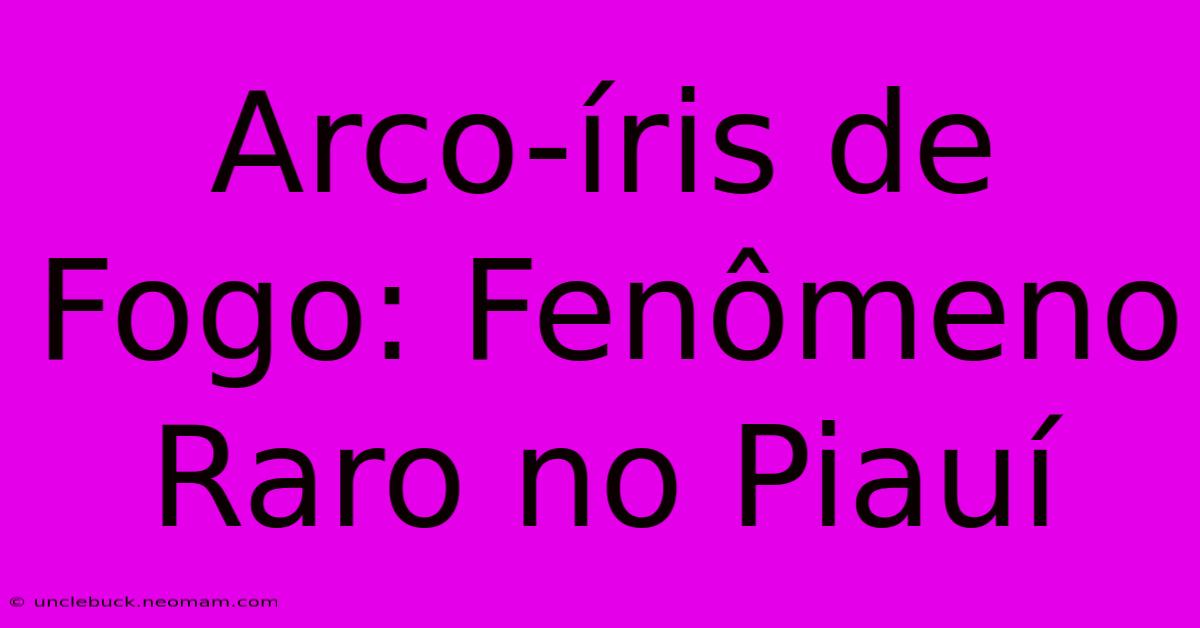 Arco-íris de Fogo: Fenômeno Raro no Piauí

© unclebuck.neomam.com